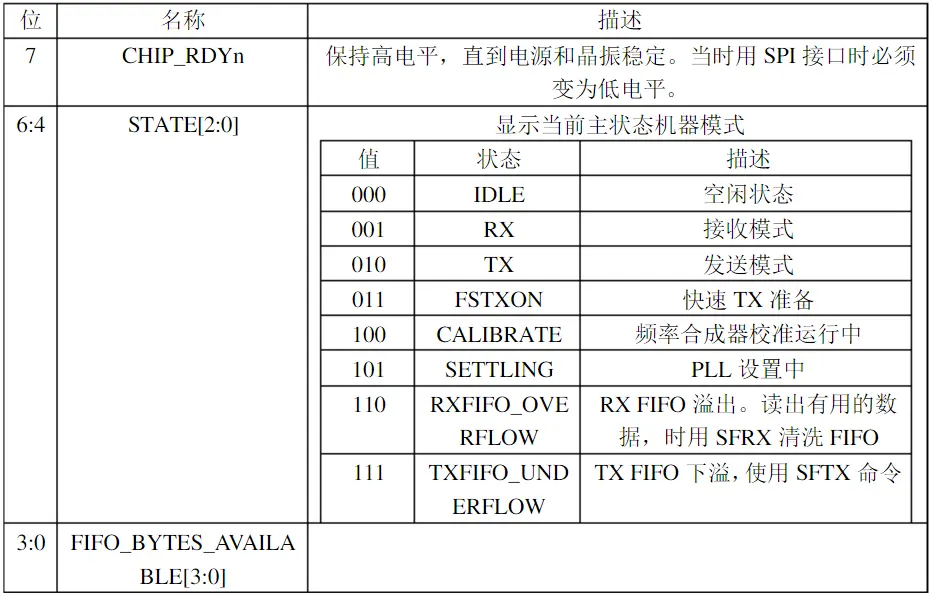 | 位 | 名称 | 描述 |
|---|---|---|
| 7 | CHIP_RDYn | 保持高电平，直到电源和晶振稳定。当时用 SPI 接口时必须变为低电平。 |
| 6:4 | STATE[2:0] | 显示当前主状态机器模式 |
| 3:0 | FIFO_BYTES_AVAILABLE[3:0] | |

| 值 | 状态 | 描述 |
|---|---|---|
| 000 | IDLE | 空闲状态 |
| 001 | RX | 接收模式 |
| 010 | TX | 发送模式 |
| 011 | FSTXON | 快速 TX 准备 |
| 100 | CALIBRATE | 频率合成器校准运行中 |
| 101 | SETTLING | PLL 设置中 |
| 110 | RXFIFO_OVERFLOW | RX FIFO 溢出。读出有用的数据，时用 SFRX 清洗 FIFO |
| 111 | TXFIFO_UNDERFLOW | TX FIFO 下溢，使用 SFTX 命令 |